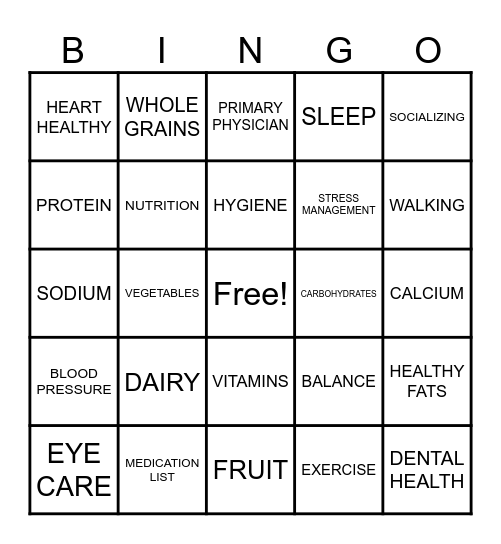 | B | I | N | G | O |
|---|---|---|---|---|
| HEART HEALTHY | WHOLE GRAINS | PRIMARY PHYSICIAN | SLEEP | SOCIALIZING |
| PROTEIN | NUTRITION | HYGIENE | STRESS MANAGEMENT | WALKING |
| SODIUM | VEGETABLES | Free! | CARBOHYDRATES | CALCIUM |
| BLOOD PRESSURE | DAIRY | VITAMINS | BALANCE | HEALTHY FATS |
| EYE CARE | MEDICATION LIST | FRUIT | EXERCISE | DENTAL HEALTH |